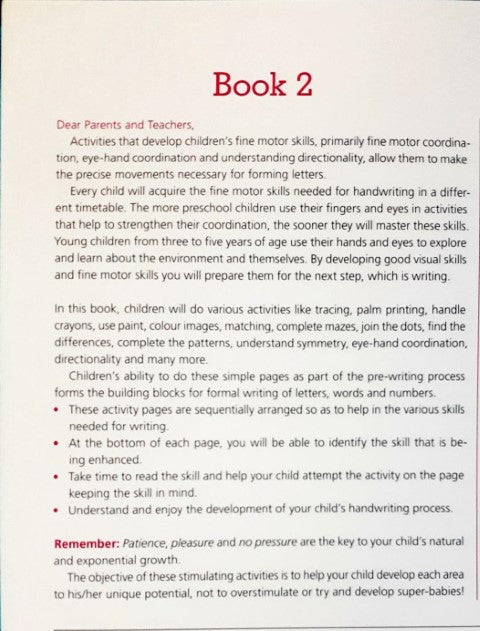 Book 2

Dear Parents and Teachers,

Activities that develop children's fine motor skills, primarily fine motor coordination, eye-hand coordination and understanding directionality, allow them to make the precise movements necessary for forming letters.

Every child will acquire the fine motor skills needed for handwriting in a different timetable. The more preschool children use their fingers and eyes in activities that help to strengthen their coordination, the sooner they will master these skills. Young children from three to five years of age use their hands and eyes to explore and learn about the environment and themselves. By developing good visual skills and fine motor skills you will prepare them for the next step, which is writing.

In this book, children will do various activities like tracing, palm printing, handle crayons, use paint, colour images, matching, complete mazes, join the dots, find the differences, complete the patterns, understand symmetry, eye-hand coordination, directionality and many more.

Children's ability to do these simple pages as part of the pre-writing process forms the building blocks for formal writing of letters, words and numbers.

• These activity pages are sequentially arranged so as to help in the various skills needed for writing.
• At the bottom of each page, you will be able to identify the skill that is being enhanced.
• Take time to read the skill and help your child attempt the activity on the page keeping the skill in mind.
• Understand and enjoy the development of your child's handwriting process.

Remember: Patience, pleasure and no pressure are the key to your child's natural and exponential growth.

The objective of these stimulating activities is to help your child develop each area to his/her unique potential, not to overstimulate or try and develop super-babies!